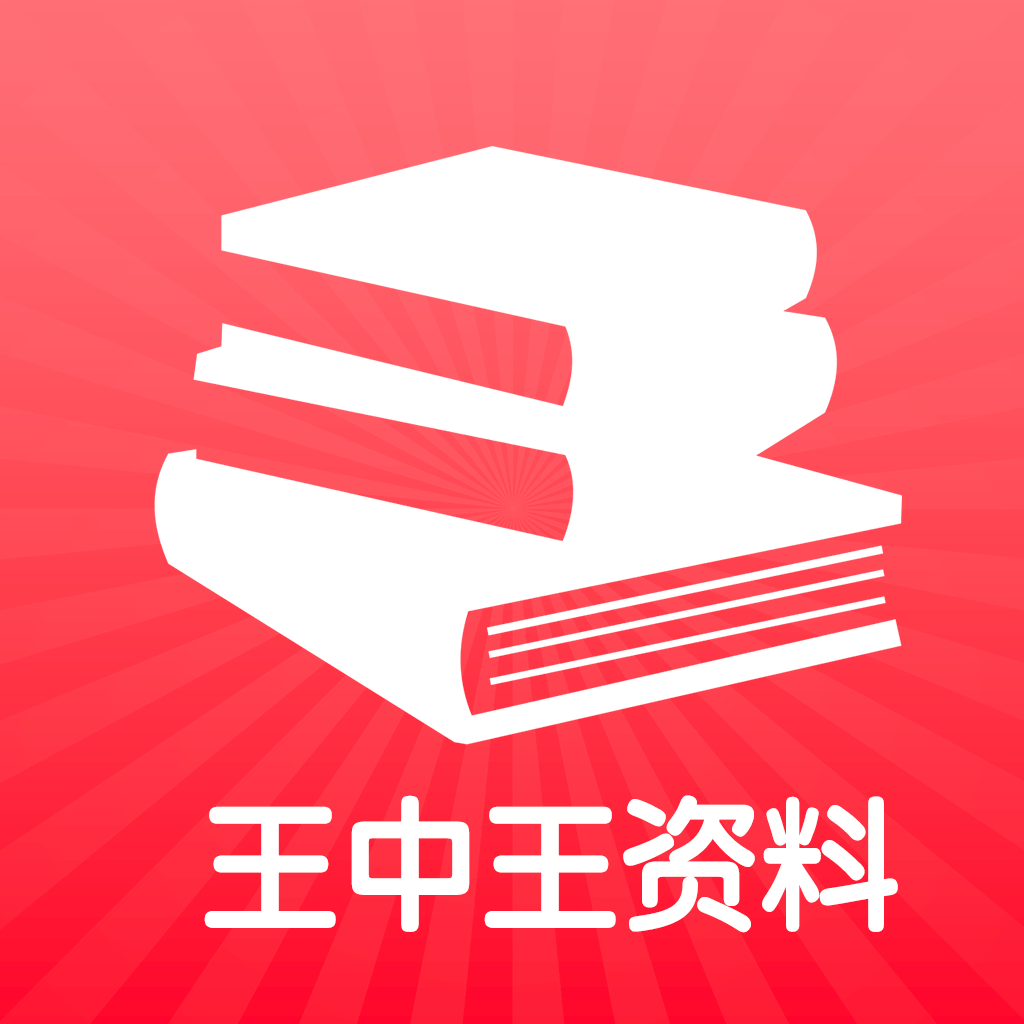 王中王资料